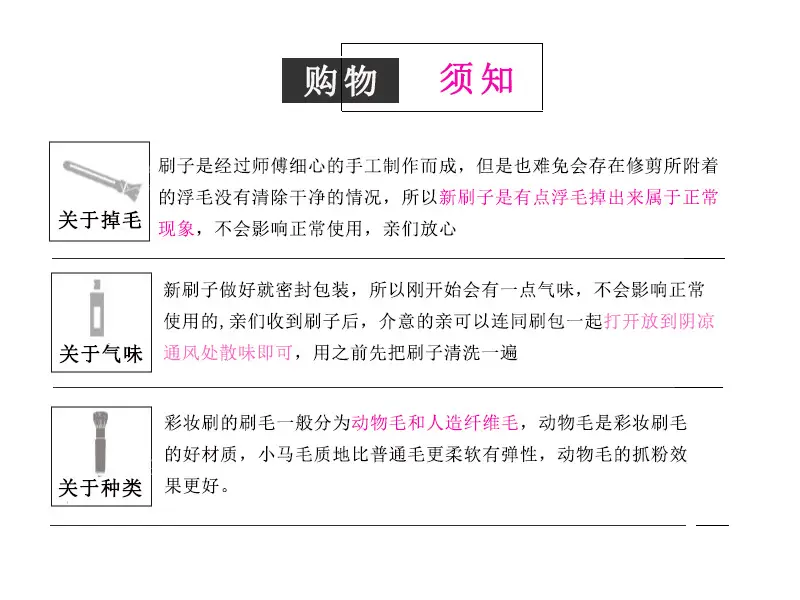 购物 须知

关于掉毛

刷子是经过师傅细心的手工制作而成，但是也难免会存在修剪所附着的浮毛没有清除干净的情况，所以新刷子是有点浮毛掉出来属于正常现象，不会影响正常使用，亲们放心

关于气味

新刷子做好就密封包装，所以刚开始会有一点气味，不会影响正常使用的,亲们收到刷子后，介意的亲可以连同刷包一起打开放到阴凉通风处散味即可，用之前先把刷子清洗一遍

关于种类

彩妆刷的刷毛一般分为动物毛和人造纤维毛，动物毛是彩妆刷毛的好材质，小马毛质地比普通毛更柔软有弹性，动物毛的抓粉效果更好。